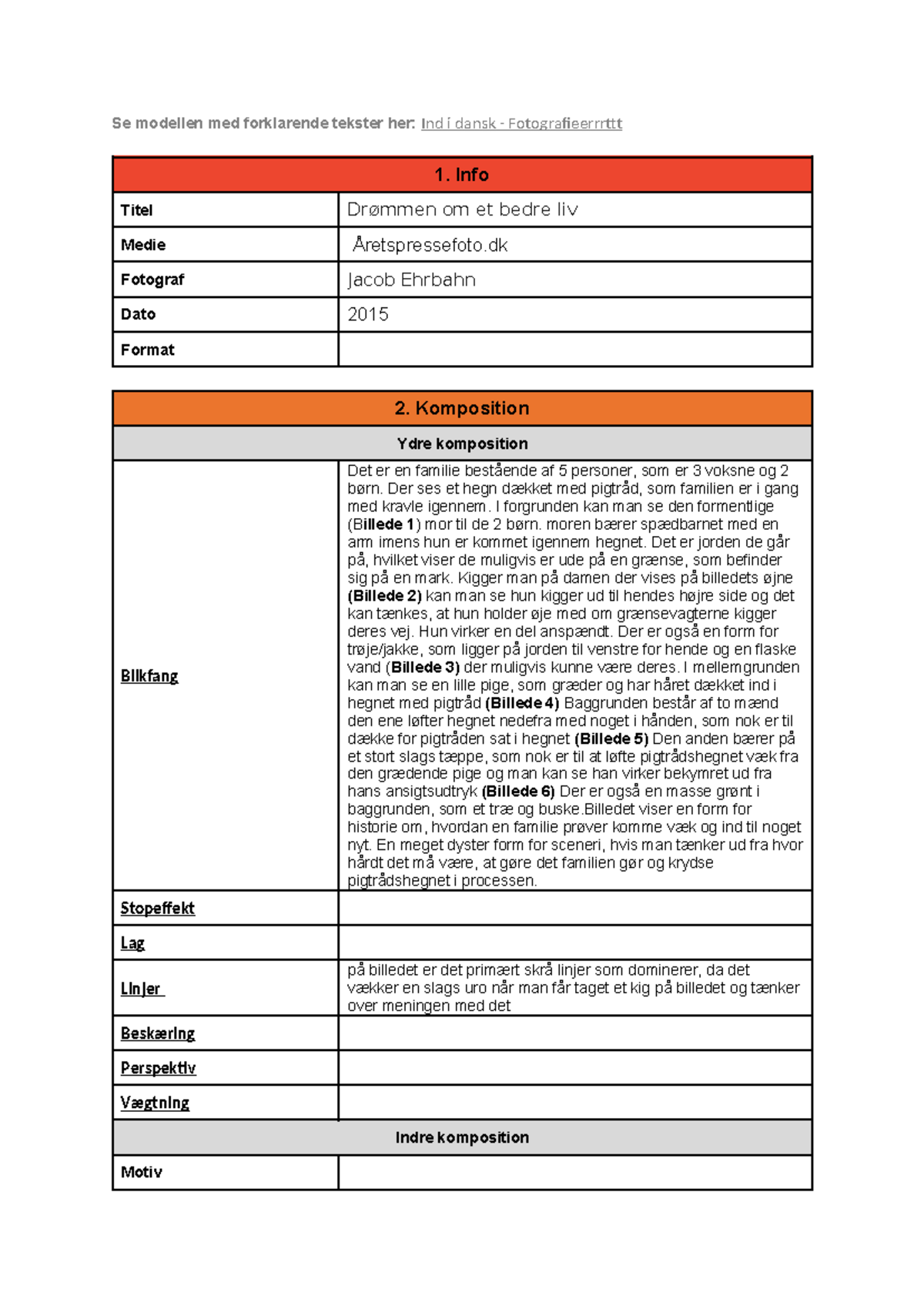 Se modellen med forklarende tekster her: Ind i dansk - Fotografieerrrttt

| 1. Info | |
|---|---|
| Titel | Drømmen om et bedre liv |
| Medie | Åretspressefoto.dk |
| Fotograf | Jacob Ehrbahn |
| Dato | 2015 |
| Format | |

| 2. Komposition | |
|---|---|
| Ydre komposition | |
| Blikfang | Det er en familie bestående af 5 personer, som er 3 voksne og 2 børn. Der ses et hegn dækket med pigtråd, som familien er i gang med kravle igennem. I forgrunden kan man se den formentlige (Billede 1) mor til de 2 børn. moren bærer spædbarnet med en arm imens hun er kommet igennem hegnet. Det er jorden de går på, hvilket viser de muligvis er ude på en grænse, som befinder sig på en mark. Kigger man på damen der vises på billedets øjne (Billede 2) kan man se hun kigger ud til hendes højre side og det kan tænkes, at hun holder øje med om grænsevagterne kigger deres vej. Hun virker en del anspændt. Der er også en form for trøje/jakke, som ligger på jorden til venstre for hende og en flaske vand (Billede 3) der muligvis kunne være deres. I mellemgrunden kan man se en lille pige, som græder og har håret dækket ind i hegnet med pigtråd (Billede 4) Baggrunden består af to mænd den ene løfter hegnet nedefra med noget i hånden, som nok er til dække for pigtråden sat i hegnet (Billede 5) Den anden bærer på et stort slags tæppe, som nok er til at løfte pigtrådshegnet væk fra den grædende pige og man kan se han virker bekymret ud fra hans ansigtsudtryk (Billede 6) Der er også en masse grønt i baggrunden, som et træ og buske.Billedet viser en form for historie om, hvordan en familie prøver komme væk og ind til noget nyt. En meget dyster form for sceneri, hvis man tænker ud fra hvor hårdt det må være, at gøre det familien gør og krydse pigtrådshegnet i processen. |
| Stopeffekt | |
| Lag | |
| Linjer | på billedet er det primært skrå linjer som dominerer, da det vækker en slags uro når man får taget et kig på billedet og tænker over meningen med det |
| Beskæring | |
| Perspektiv | |
| Vægtning | |
| Indre komposition | |
| Motiv | |